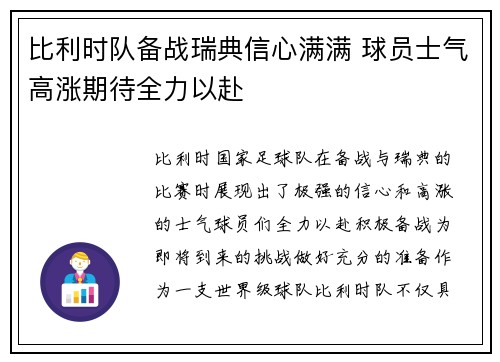 比利时队备战瑞典信心满满 球员士气高涨期待全力以赴

比利时国家足球队在备战与瑞典的比赛时展现出了极强的信心和高涨的士气球员们全力以赴积极备战为即将到来的挑战做好充分的准备作为一支世界级球队比利时队不仅具